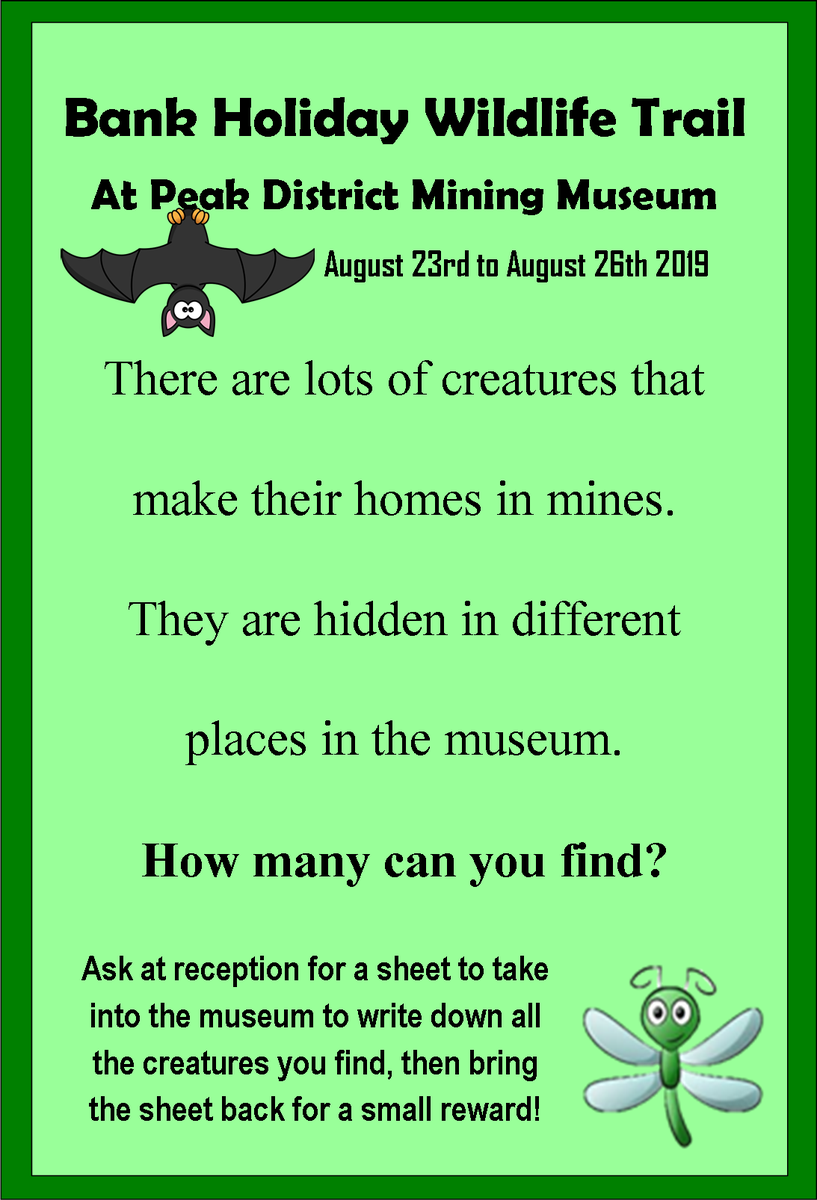 Bank Holiday Wildlife Trail

At Peak District Mining Museum

August 23rd to August 26th 2019

There are lots of creatures that make their homes in mines. They are hidden in different places in the museum.

How many can you find?

Ask at reception for a sheet to take into the museum to write down all the creatures you find, then bring the sheet back for a small reward!